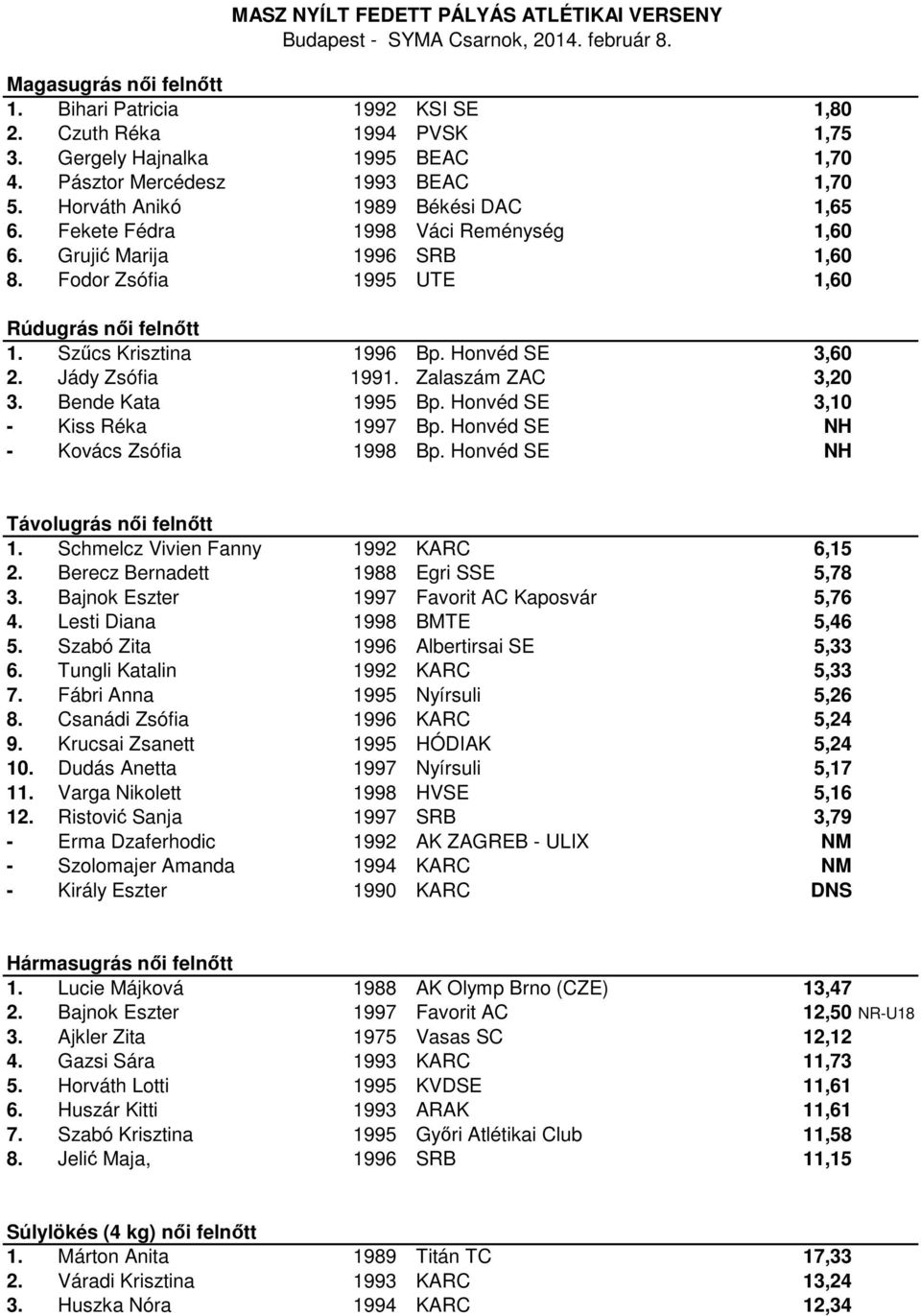 MASZ NYÍLT FEDETT PÁLYÁS ATLÉTIKAI VERSENY
Budapest - SYMA Csarnok, 2014. február 8.

Magasugrás női felnőtt

| | | | | |
|---|---|---|---|---|
| 1. | Bihari Patricia | 1992 | KSI SE | 1,80 |
| 2. | Czuth Réka | 1994 | PVSK | 1,75 |
| 3. | Gergely Hajnalka | 1995 | BEAC | 1,70 |
| 4. | Pásztor Mercédesz | 1993 | BEAC | 1,70 |
| 5. | Horváth Anikó | 1989 | Békési DAC | 1,65 |
| 6. | Fekete Fédra | 1998 | Váci Reménység | 1,60 |
| 6. | Grujić Marija | 1996 | SRB | 1,60 |
| 8. | Fodor Zsófia | 1995 | UTE | 1,60 |

Rúdugrás női felnőtt

| | | | | |
|---|---|---|---|---|
| 1. | Szűcs Krisztina | 1996 | Bp. Honvéd SE | 3,60 |
| 2. | Jády Zsófia | 1991. | Zalaszám ZAC | 3,20 |
| 3. | Bende Kata | 1995 | Bp. Honvéd SE | 3,10 |
| - | Kiss Réka | 1997 | Bp. Honvéd SE | NH |
| - | Kovács Zsófia | 1998 | Bp. Honvéd SE | NH |

Távolugrás női felnőtt

| | | | | |
|---|---|---|---|---|
| 1. | Schmelcz Vivien Fanny | 1992 | KARC | 6,15 |
| 2. | Berecz Bernadett | 1988 | Egri SSE | 5,78 |
| 3. | Bajnok Eszter | 1997 | Favorit AC Kaposvár | 5,76 |
| 4. | Lesti Diana | 1998 | BMTE | 5,46 |
| 5. | Szabó Zita | 1996 | Albertirsai SE | 5,33 |
| 6. | Tungli Katalin | 1992 | KARC | 5,33 |
| 7. | Fábri Anna | 1995 | Nyírsuli | 5,26 |
| 8. | Csanádi Zsófia | 1996 | KARC | 5,24 |
| 9. | Krucsai Zsanett | 1995 | HÓDIAK | 5,24 |
| 10. | Dudás Anetta | 1997 | Nyírsuli | 5,17 |
| 11. | Varga Nikolett | 1998 | HVSE | 5,16 |
| 12. | Ristović Sanja | 1997 | SRB | 3,79 |
| - | Erma Dzaferhodic | 1992 | AK ZAGREB - ULIX | NM |
| - | Szolomajer Amanda | 1994 | KARC | NM |
| - | Király Eszter | 1990 | KARC | DNS |

Hármasugrás női felnőtt

| | | | | |
|---|---|---|---|---|
| 1. | Lucie Májková | 1988 | AK Olymp Brno (CZE) | 13,47 |
| 2. | Bajnok Eszter | 1997 | Favorit AC | 12,50 NR-U18 |
| 3. | Ajkler Zita | 1975 | Vasas SC | 12,12 |
| 4. | Gazsi Sára | 1993 | KARC | 11,73 |
| 5. | Horváth Lotti | 1995 | KVDSE | 11,61 |
| 6. | Huszár Kitti | 1993 | ARAK | 11,61 |
| 7. | Szabó Krisztina | 1995 | Győri Atlétikai Club | 11,58 |
| 8. | Jelić Maja, | 1996 | SRB | 11,15 |

Súlylökés (4 kg) női felnőtt

| | | | | |
|---|---|---|---|---|
| 1. | Márton Anita | 1989 | Titán TC | 17,33 |
| 2. | Váradi Krisztina | 1993 | KARC | 13,24 |
| 3. | Huszka Nóra | 1994 | KARC | 12,34 |